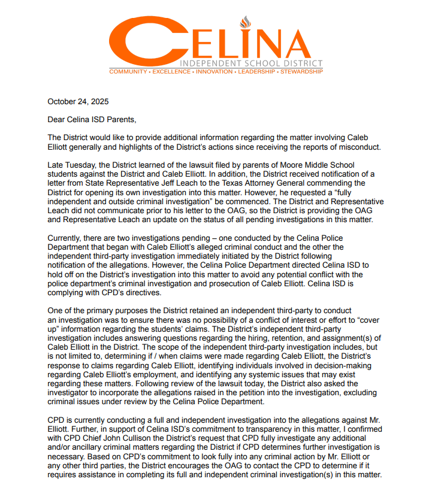 CELINA
INDEPENDENT SCHOOL DISTRICT
COMMUNITY • EXCELLENCE • INNOVATION • LEADERSHIP • STEWARDSHIP

October 24, 2025

Dear Celina ISD Parents,

The District would like to provide additional information regarding the matter involving Caleb Elliott generally and highlights of the District's actions since receiving the reports of misconduct.

Late Tuesday, the District learned of the lawsuit filed by parents of Moore Middle School students against the District and Caleb Elliott. In addition, the District received notification of a letter from State Representative Jeff Leach to the Texas Attorney General commending the District for opening its own investigation into this matter. However, he requested a "fully independent and outside criminal investigation" be commenced. The District and Representative Leach did not communicate prior to his letter to the OAG, so the District is providing the OAG and Representative Leach an update on the status of all pending investigations in this matter.

Currently, there are two investigations pending – one conducted by the Celina Police Department that began with Caleb Elliott's alleged criminal conduct and the other the independent third-party investigation immediately initiated by the District following notification of the allegations. However, the Celina Police Department directed Celina ISD to hold off on the District's investigation into this matter to avoid any potential conflict with the police department's criminal investigation and prosecution of Caleb Elliott. Celina ISD is complying with CPD's directives.

One of the primary purposes the District retained an independent third-party to conduct an investigation was to ensure there was no possibility of a conflict of interest or effort to "cover up" information regarding the students' claims. The District's independent third-party investigation includes answering questions regarding the hiring, retention, and assignment(s) of Caleb Elliott in the District. The scope of the independent third-party investigation includes, but is not limited to, determining if / when claims were made regarding Caleb Elliott, the District's response to claims regarding Caleb Elliott, identifying individuals involved in decision-making regarding Caleb Elliott's employment, and identifying any systemic issues that may exist regarding these matters. Following review of the lawsuit today, the District also asked the investigator to incorporate the allegations raised in the petition into the investigation, excluding criminal issues under review by the Celina Police Department.

CPD is currently conducting a full and independent investigation into the allegations against Mr. Elliott. Further, in support of Celina ISD's commitment to transparency in this matter, I confirmed with CPD Chief John Cullison the District's request that CPD fully investigate any additional and/or ancillary criminal matters regarding the District if CPD determines further investigation is necessary. Based on CPD's commitment to look fully into any criminal action by Mr. Elliott or any other third parties, the District encourages the OAG to contact the CPD to determine if it requires assistance in completing its full and independent criminal investigation(s) in this matter.